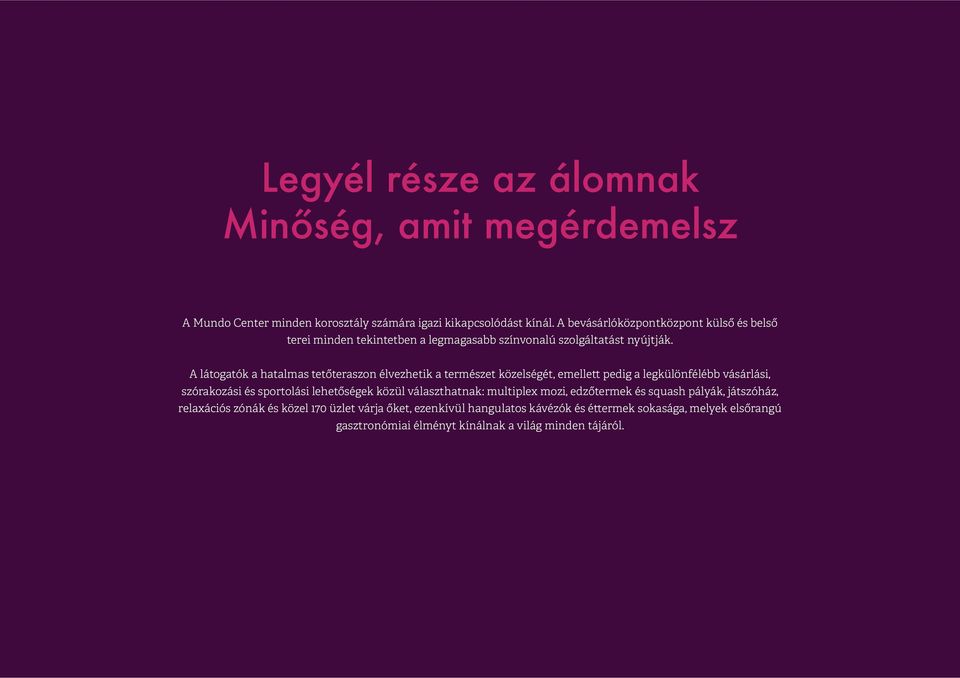 Legyél része az álomnak
Minőség, amit megérdemelsz

A Mundo Center minden korosztály számára igazi kikapcsolódást kínál. A bevásárlóközpontközpont külső és belső terei minden tekintetben a legmagasabb színvonalú szolgáltatást nyújtják.

A látogatók a hatalmas tetőteraszon élvezhetik a természet közelségét, emellett pedig a legkülönfélébb vásárlási, szórakozási és sportolási lehetőségek közül választhatnak: multiplex mozi, edzőtermek és squash pályák, játszóház, relaxációs zónák és közel 170 üzlet várja őket, ezenkívül hangulatos kávézók és éttermek sokasága, melyek elsőrangú gasztronómiai élményt kínálnak a világ minden tájáról.